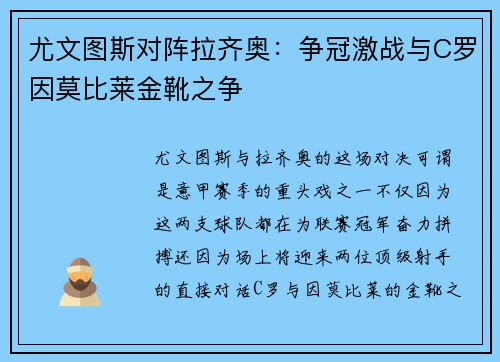 尤文图斯对阵拉齐奥：争冠激战与C罗因莫比莱金靴之争

尤文图斯与拉齐奥的这场对决可谓是意甲赛季的重头戏之一不仅因为这两支球队都在为联赛冠军奋力拼搏还因为场上将迎来两位顶级射手的直接对话C罗与因莫比莱的金靴之